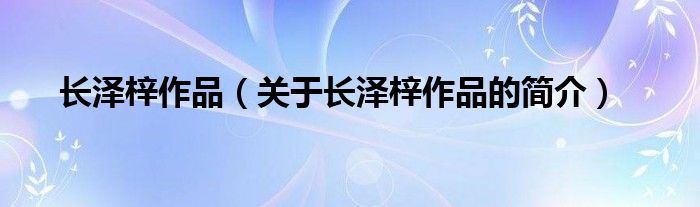 长泽梓作品（关于长泽梓作品的简介）